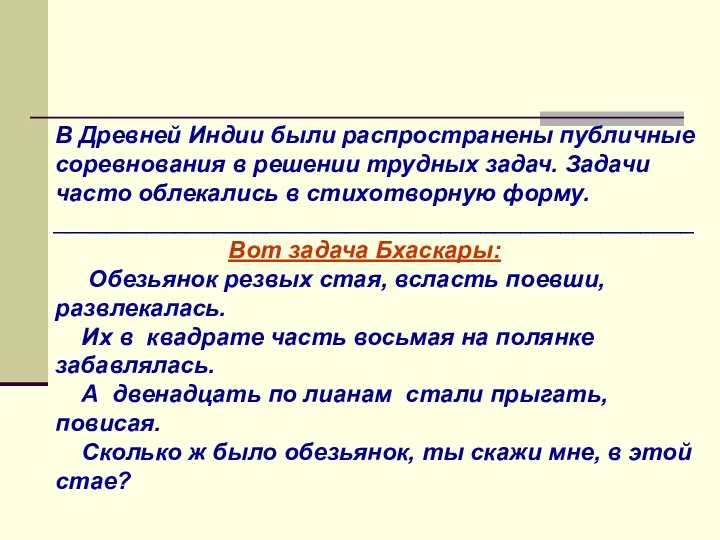 В Древней Индии были распространены публичные соревнования в решении трудных задач. Задачи часто облекались в стихотворную форму.

Вот задача Бхаскары:

Обезьянок резвых стая, всласть поевши, развлекалась.

Их в квадрате часть восьмая на полянке забавлялась.

А двенадцать по лианам стали прыгать, повисая.

Сколько ж было обезьянок, ты скажи мне, в этой стае?